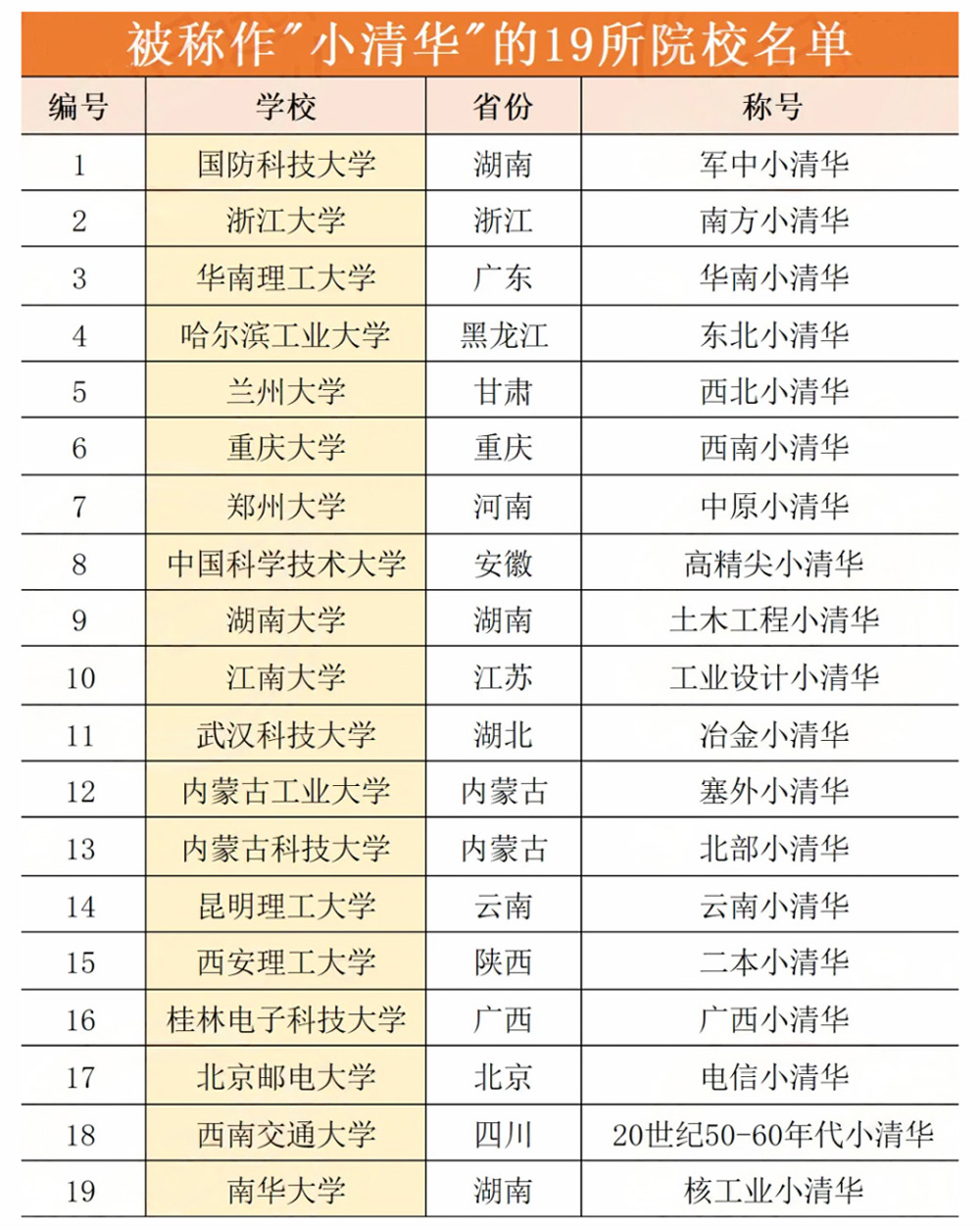 被称作"小清华"的19所院校名单

| 编号 | 学校 | 省份 | 称号 |
|---|---|---|---|
| 1 | 国防科技大学 | 湖南 | 军中小清华 |
| 2 | 浙江大学 | 浙江 | 南方小清华 |
| 3 | 华南理工大学 | 广东 | 华南小清华 |
| 4 | 哈尔滨工业大学 | 黑龙江 | 东北小清华 |
| 5 | 兰州大学 | 甘肃 | 西北小清华 |
| 6 | 重庆大学 | 重庆 | 西南小清华 |
| 7 | 郑州大学 | 河南 | 中原小清华 |
| 8 | 中国科学技术大学 | 安徽 | 高精尖小清华 |
| 9 | 湖南大学 | 湖南 | 土木工程小清华 |
| 10 | 江南大学 | 江苏 | 工业设计小清华 |
| 11 | 武汉科技大学 | 湖北 | 冶金小清华 |
| 12 | 内蒙古工业大学 | 内蒙古 | 塞外小清华 |
| 13 | 内蒙古科技大学 | 内蒙古 | 北部小清华 |
| 14 | 昆明理工大学 | 云南 | 云南小清华 |
| 15 | 西安理工大学 | 陕西 | 二本小清华 |
| 16 | 桂林电子科技大学 | 广西 | 广西小清华 |
| 17 | 北京邮电大学 | 北京 | 电信小清华 |
| 18 | 西南交通大学 | 四川 | 20世纪50-60年代小清华 |
| 19 | 南华大学 | 湖南 | 核工业小清华 |